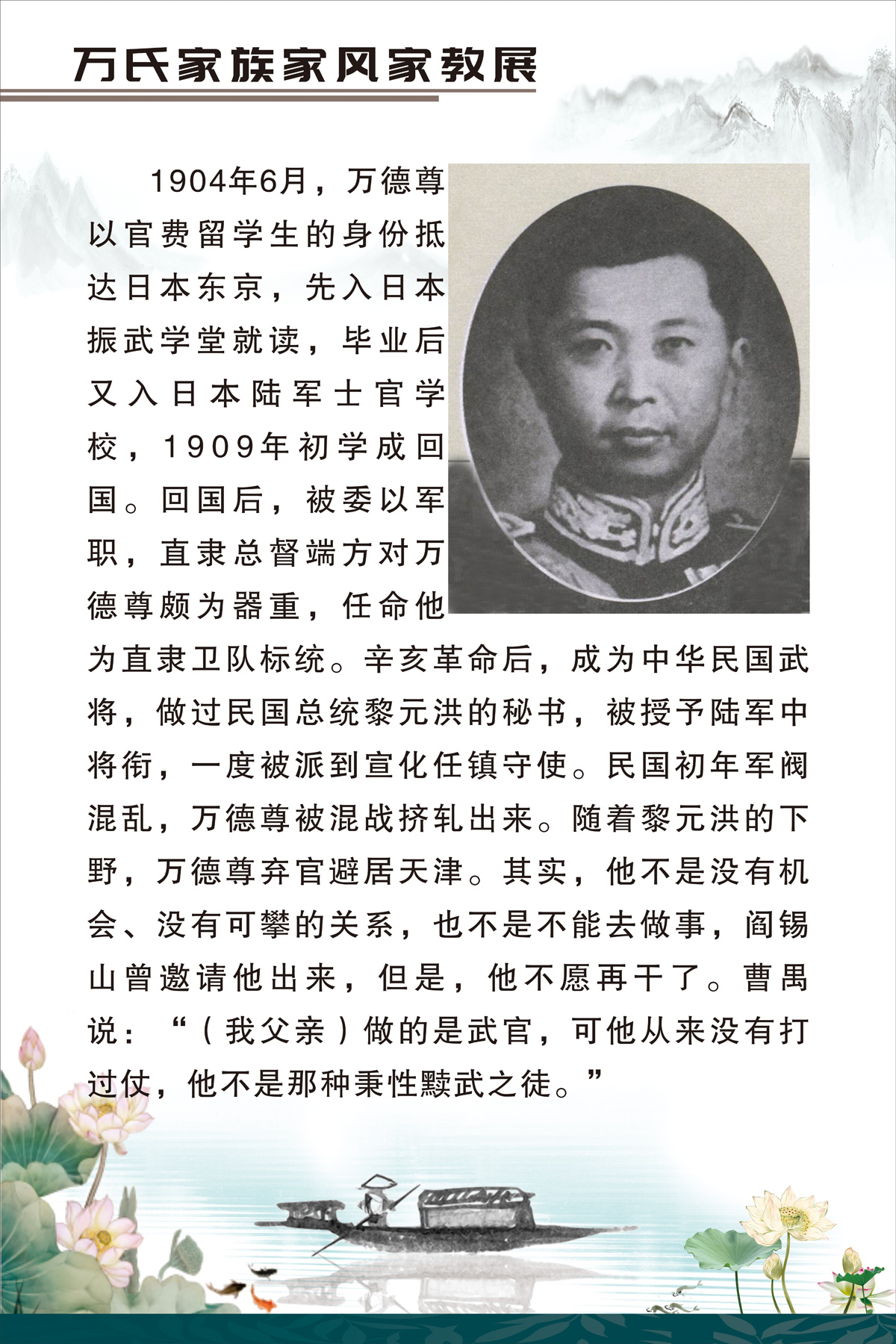 万氏家族家风家教展

1904年6月，万德尊以官费留学生的身份抵达日本东京，先入日本振武学堂就读，毕业后又入日本陆军士官学校，1909年初学成回国。回国后，被委以军职，直隶总督端方对万德尊颇为器重，任命他为直隶卫队标统。辛亥革命后，成为中华民国武将，做过民国总统黎元洪的秘书，被授予陆军中将衔，一度被派到宣化任镇守使。民国初年军阀混乱，万德尊被混战挤轧出来。随着黎元洪的下野，万德尊弃官避居天津。其实，他不是没有机会、没有可攀的关系，也不是不能去做事，阎锡山曾邀请他出来，但是，他不愿再干了。曹禺说：“（我父亲）做的是武官，可他从来没有打过仗，他不是那种秉性黩武之徒。”